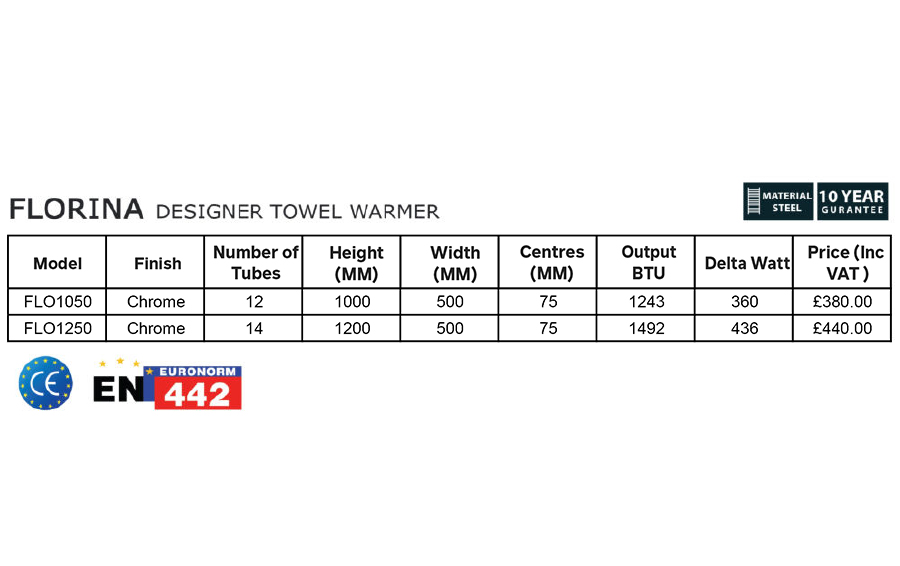 FLORINA DESIGNER TOWEL WARMER

MATERIAL STEEL

10 YEAR GURANTEE

| Model | Finish | Number of Tubes | Height (MM) | Width (MM) | Centres (MM) | Output BTU | Delta Watt | Price (Inc VAT ) |
|---|---|---|---|---|---|---|---|---|
| FLO1050 | Chrome | 12 | 1000 | 500 | 75 | 1243 | 360 | £380.00 |
| FLO1250 | Chrome | 14 | 1200 | 500 | 75 | 1492 | 436 | £440.00 |

CE

EN EURONORM 442